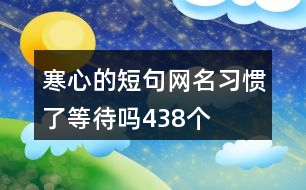 寒心的短句网名习惯了等待吗438个